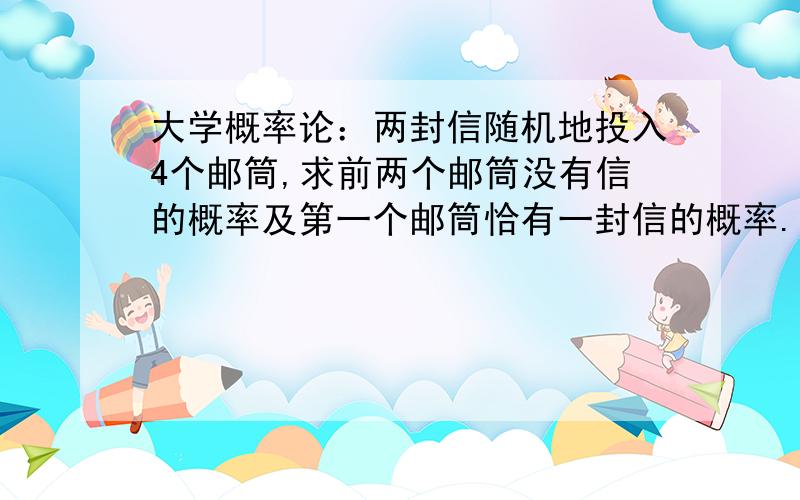 大学概率论：两封信随机地投入4个邮筒,求前两个邮筒没有信的概率及第一个邮筒恰有一封信的概率.